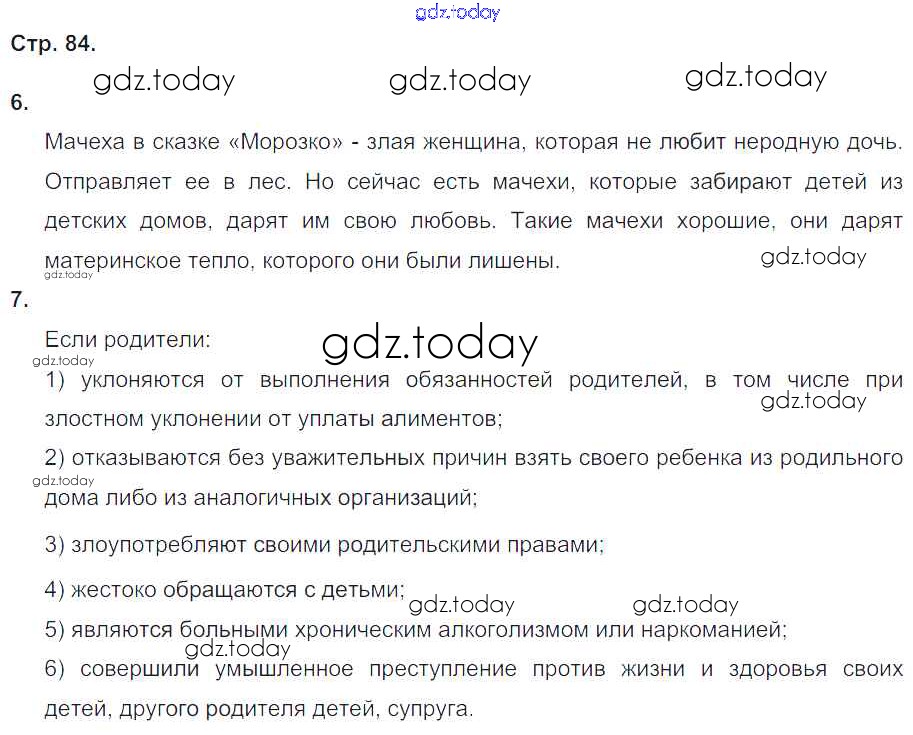 Стр. 84.

6.

Мачеха в сказке «Морозко» - злая женщина, которая не любит неродную дочь. Отправляет ее в лес. Но сейчас есть мачехи, которые забирают детей из детских домов, дарят им свою любовь. Такие мачехи хорошие, они дарят материнское тепло, которого они были лишены.

7.

Если родители:

1) уклоняются от выполнения обязанностей родителей, в том числе при злостном уклонении от уплаты алиментов;

2) отказываются без уважительных причин взять своего ребенка из родильного дома либо из аналогичных организаций;

3) злоупотребляют своими родительскими правами;

4) жестоко обращаются с детьми;

5) являются больными хроническим алкоголизмом или наркоманией;

6) совершили умышленное преступление против жизни и здоровья своих детей, другого родителя детей, супруга.

gdz.today